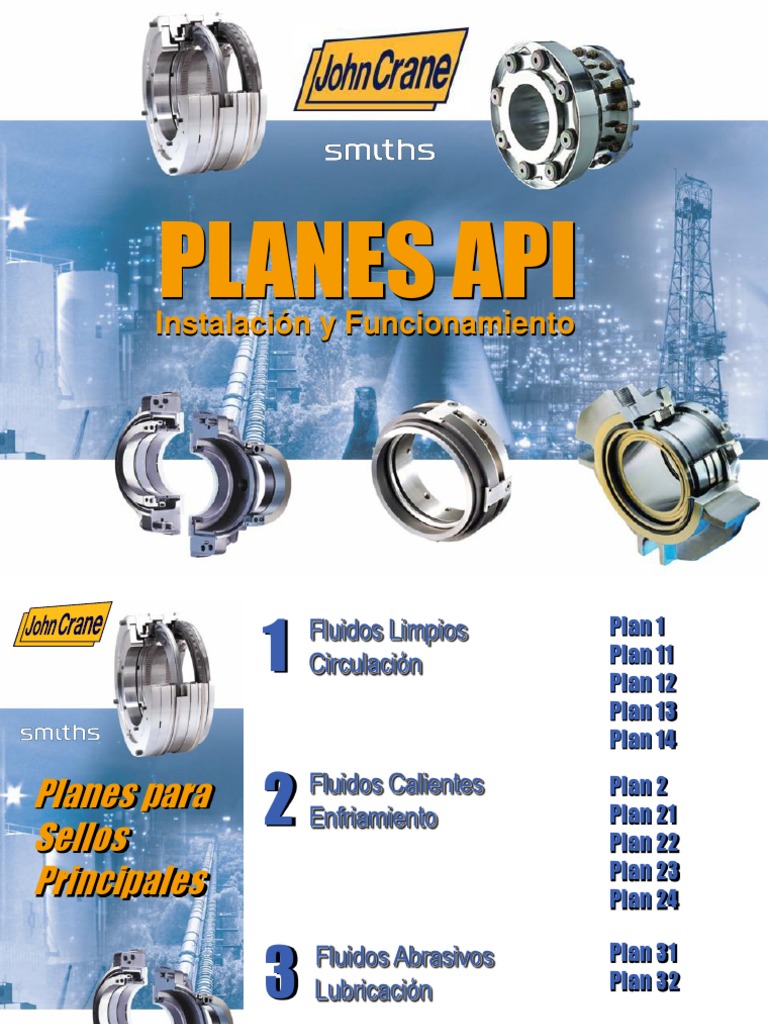 John Crane

smiths

PLANES API

Instalación y Funcionamiento

John Crane

smiths

Planes para Sellos Principales

1

Fluidos Limpios
Circulación

Plan 1
Plan 11
Plan 12
Plan 13
Plan 14

2

Fluidos Calientes
Enfriamiento

Plan 2
Plan 21
Plan 22
Plan 23
Plan 24

3

Fluidos Abrasivos
Lubricación

Plan 31
Plan 32